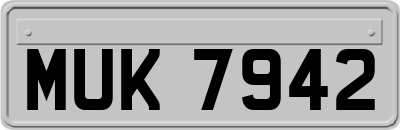 MUK 7942